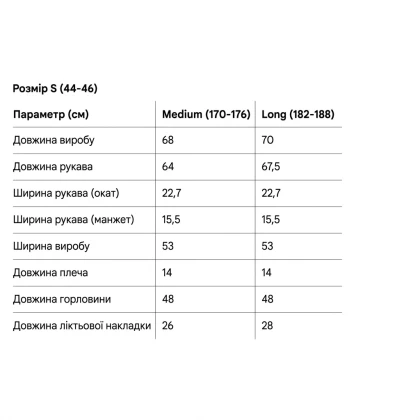 Розмір S (44-46)

| Параметр (см) | Medium (170-176) | Long (182-188) |
|---|---|---|
| Довжина виробу | 68 | 70 |
| Довжина рукава | 64 | 67,5 |
| Ширина рукава (окат) | 22,7 | 22,7 |
| Ширина рукава (манжет) | 15,5 | 15,5 |
| Ширина виробу | 53 | 53 |
| Довжина плеча | 14 | 14 |
| Довжина горловини | 48 | 48 |
| Довжина ліктьової накладки | 26 | 28 |